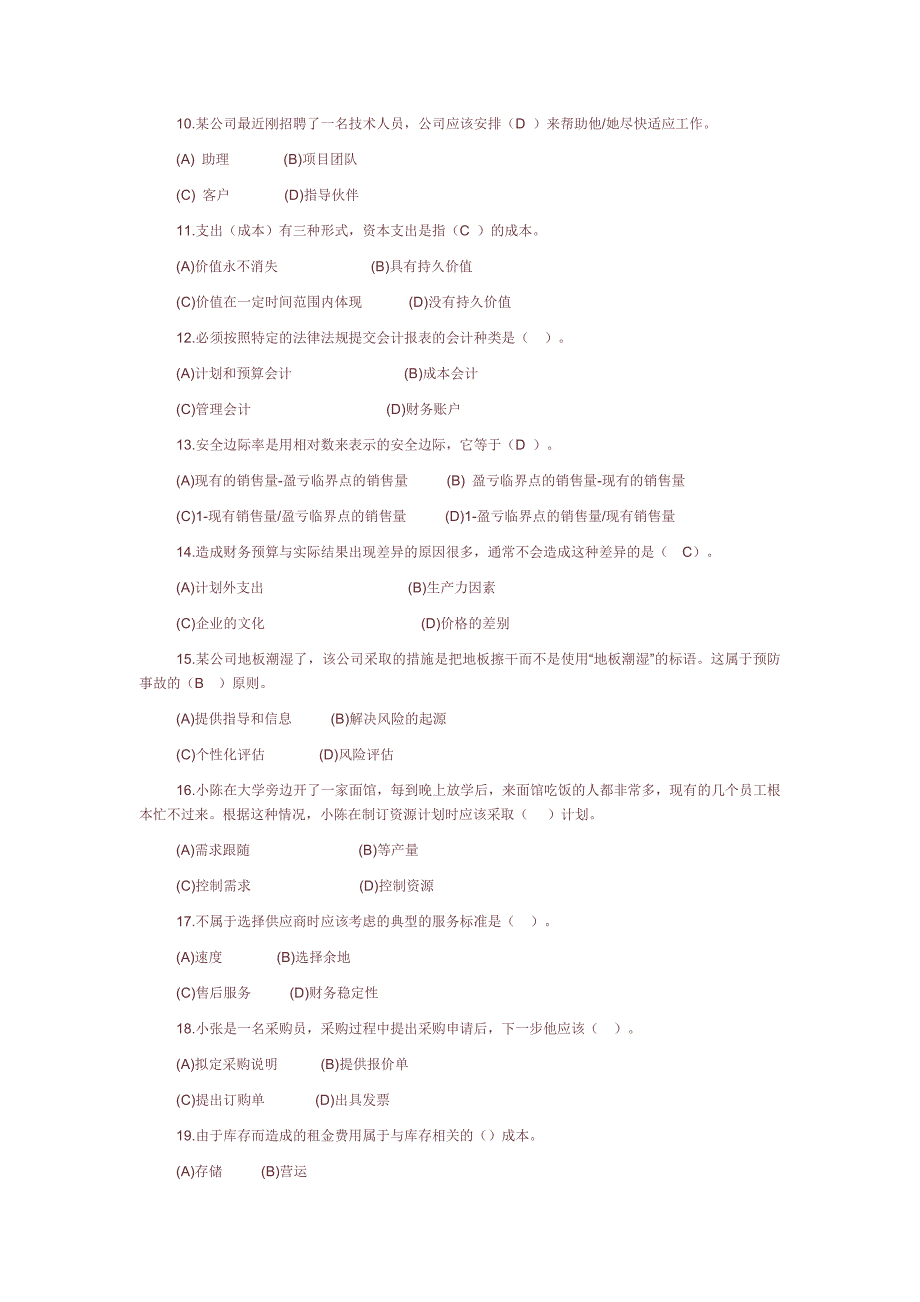 10.某公司最近刚招聘了一名技术人员，公司应该安排（D ）来帮助他/她尽快适应工作。

(A) 助理 (B)项目团队

(C) 客户 (D)指导伙伴

11.支出（成本）有三种形式，资本支出是指（C ）的成本。

(A)价值永不消失 (B)具有持久价值

(C)价值在一定时间范围内体现 (D)没有持久价值

12.必须按照特定的法律法规提交会计报表的会计种类是（ ）。

(A)计划和预算会计 (B)成本会计

(C)管理会计 (D)财务账户

13.安全边际率是用相对数来表示的安全边际，它等于（D ）。

(A)现有的销售量-盈亏临界点的销售量 (B) 盈亏临界点的销售量-现有的销售量

(C)1-现有销售量/盈亏临界点的销售量 (D)1-盈亏临界点的销售量/现有销售量

14.造成财务预算与实际结果出现差异的原因很多，通常不会造成这种差异的是（ C）。

(A)计划外支出 (B)生产力因素

(C)企业的文化 (D)价格的差别

15.某公司地板潮湿了，该公司采取的措施是把地板擦干而不是使用“地板潮湿”的标语。这属于预防事故的（B ）原则。

(A)提供指导和信息 (B)解决风险的起源

(C)个性化评估 (D)风险评估

16.小陈在大学旁边开了一家面馆，每到晚上放学后，来面馆吃饭的人都非常多，现有的几个员工根本忙不过来。根据这种情况，小陈在制订资源计划时应该采取（ ）计划。

(A)需求跟随 (B)等产量

(C)控制需求 (D)控制资源

17.不属于选择供应商时应该考虑的典型的服务标准是（ ）。

(A)速度 (B)选择余地

(C)售后服务 (D)财务稳定性

18.小张是一名采购员，采购过程中提出采购申请后，下一步他应该（ ）。

(A)拟定采购说明 (B)提供报价单

(C)提出订购单 (D)出具发票

19.由于库存而造成的租金费用属于与库存相关的（）成本。

(A)存储 (B)营运